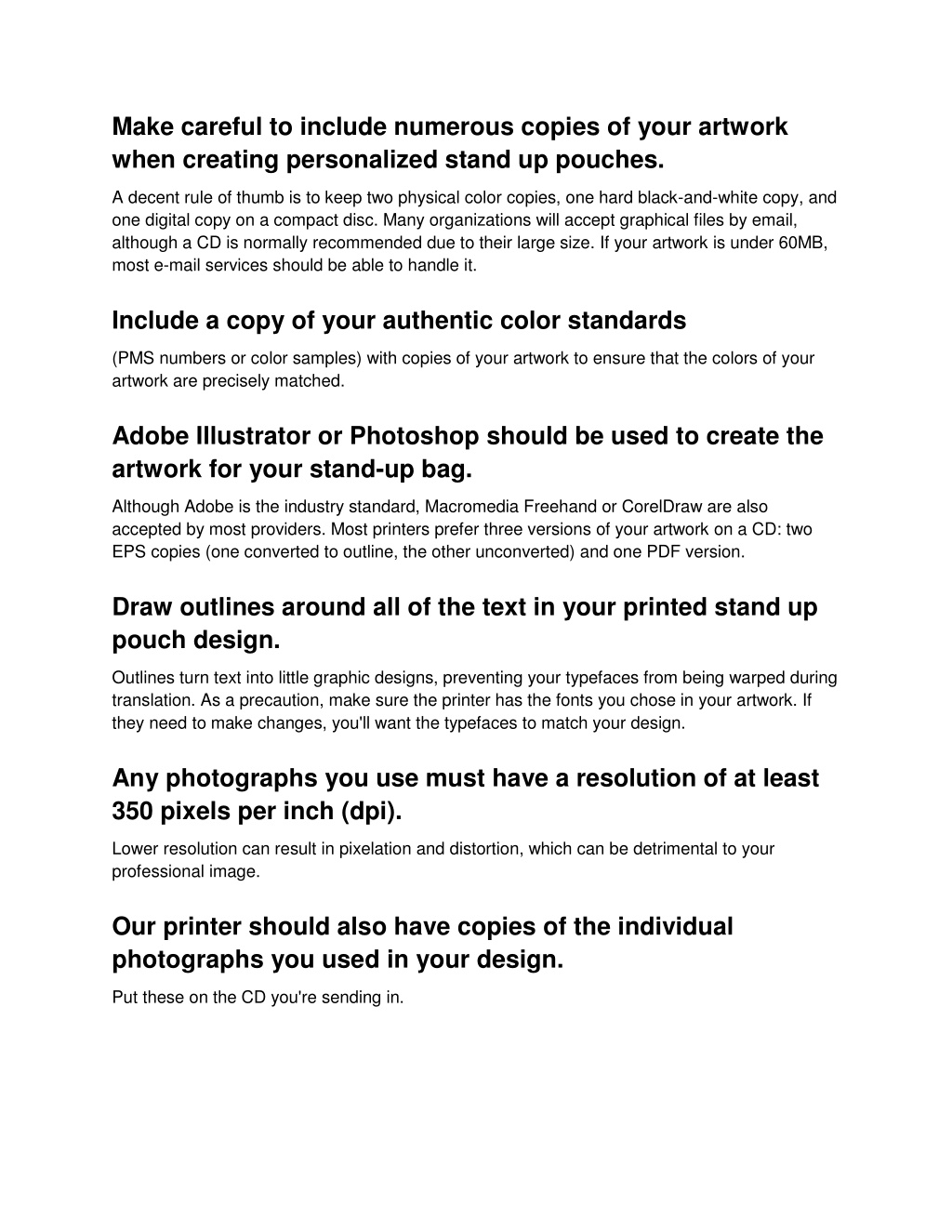 Make careful to include numerous copies of your artwork when creating personalized stand up pouches.

A decent rule of thumb is to keep two physical color copies, one hard black-and-white copy, and one digital copy on a compact disc. Many organizations will accept graphical files by email, although a CD is normally recommended due to their large size. If your artwork is under 60MB, most e-mail services should be able to handle it.

Include a copy of your authentic color standards

(PMS numbers or color samples) with copies of your artwork to ensure that the colors of your artwork are precisely matched.

Adobe Illustrator or Photoshop should be used to create the artwork for your stand-up bag.

Although Adobe is the industry standard, Macromedia Freehand or CorelDraw are also accepted by most providers. Most printers prefer three versions of your artwork on a CD: two EPS copies (one converted to outline, the other unconverted) and one PDF version.

Draw outlines around all of the text in your printed stand up pouch design.

Outlines turn text into little graphic designs, preventing your typefaces from being warped during translation. As a precaution, make sure the printer has the fonts you chose in your artwork. If they need to make changes, you'll want the typefaces to match your design.

Any photographs you use must have a resolution of at least 350 pixels per inch (dpi).

Lower resolution can result in pixelation and distortion, which can be detrimental to your professional image.

Our printer should also have copies of the individual photographs you used in your design.

Put these on the CD you're sending in.